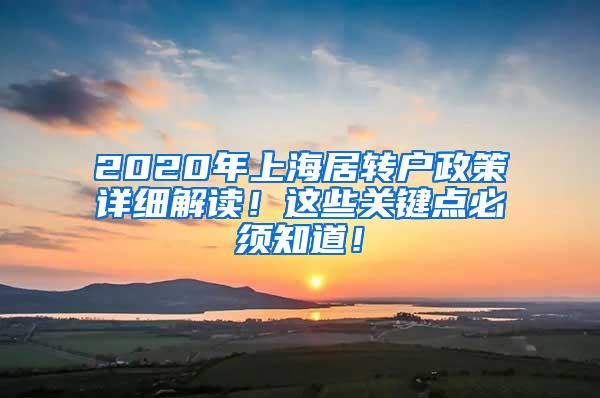 2020年上海居转户政策详细解读！这些关键点必须知道！